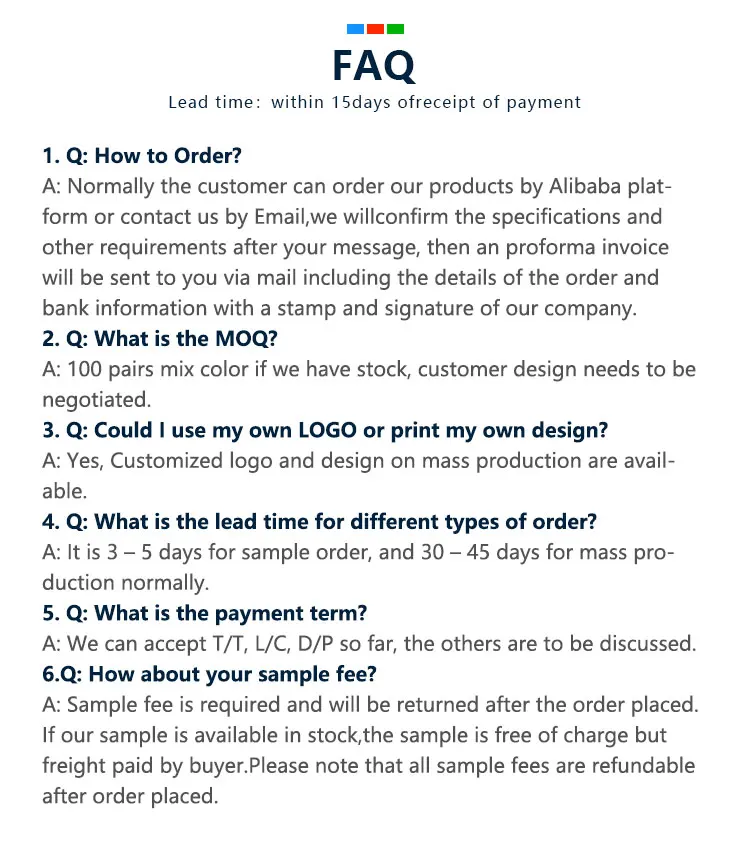 FAQ

Lead time: within 15days ofreceipt of payment

1. Q: How to Order?
A: Normally the customer can order our products by Alibaba platform or contact us by Email,we willconfirm the specifications and other requirements after your message, then an proforma invoice will be sent to you via mail including the details of the order and bank information with a stamp and signature of our company.
2. Q: What is the MOQ?
A: 100 pairs mix color if we have stock, customer design needs to be negotiated.
3. Q: Could I use my own LOGO or print my own design?
A: Yes, Customized logo and design on mass production are available.
4. Q: What is the lead time for different types of order?
A: It is 3 – 5 days for sample order, and 30 – 45 days for mass production normally.
5. Q: What is the payment term?
A: We can accept T/T, L/C, D/P so far, the others are to be discussed.
6.Q: How about your sample fee?
A: Sample fee is required and will be returned after the order placed. If our sample is available in stock,the sample is free of charge but freight paid by buyer.Please note that all sample fees are refundable after order placed.